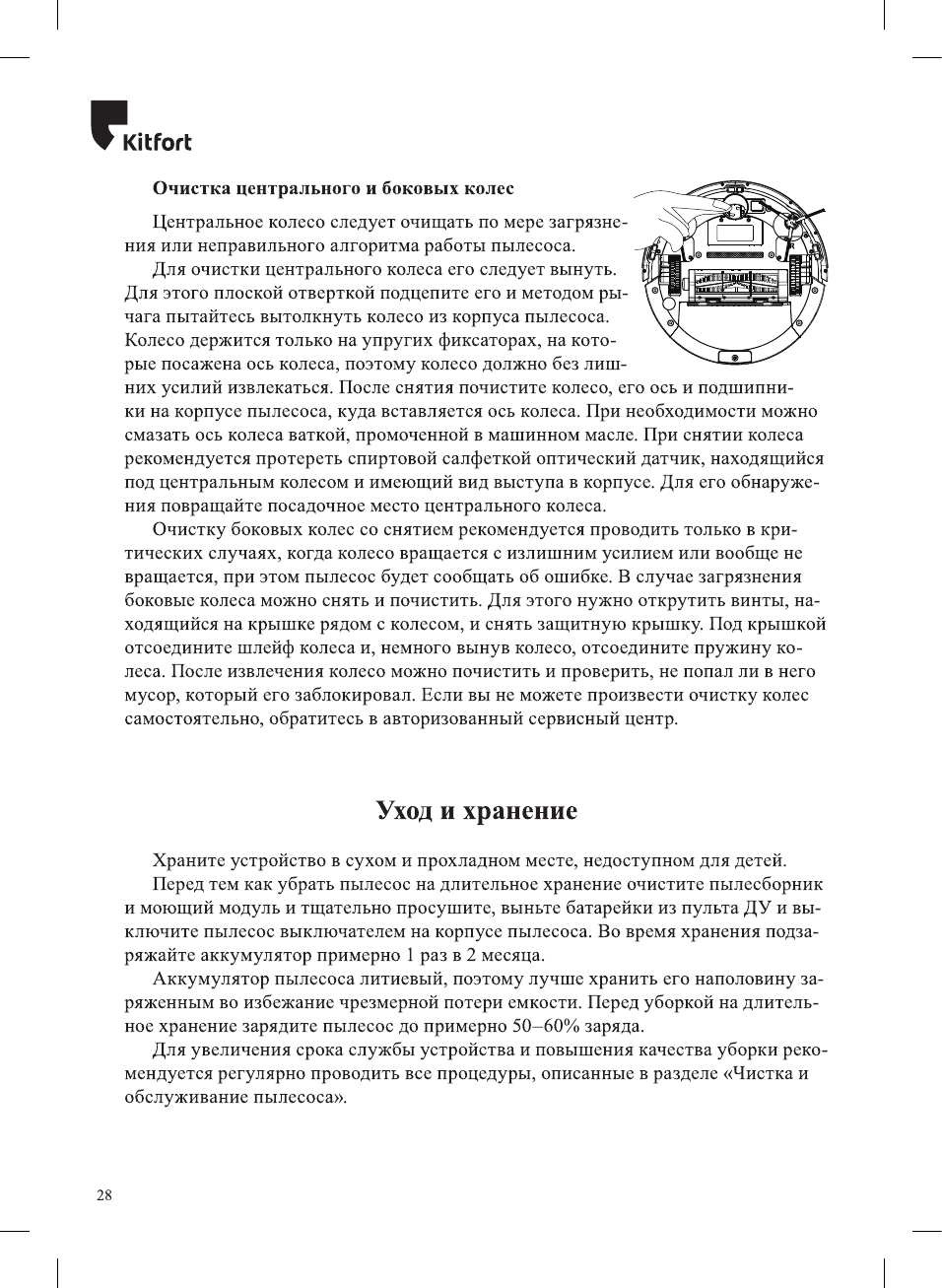 Kitfort

Очистка центрального и боковых колес

Центральное колесо следует очищать по мере загрязнения или неправильного алгоритма работы пылесоса.

Для очистки центрального колеса его следует вынуть. Для этого плоской отверткой подцепите его и методом рычага пытайтесь вытолкнуть колесо из корпуса пылесоса. Колесо держится только на упругих фиксаторах, на которые посажена ось колеса, поэтому колесо должно без лишних усилий извлекаться. После снятия почистите колесо, его ось и подшипники на корпусе пылесоса, куда вставляется ось колеса. При необходимости можно смазать ось колеса ваткой, промоченной в машинном масле. При снятии колеса рекомендуется протереть спиртовой салфеткой оптический датчик, находящийся под центральным колесом и имеющий вид выступа в корпусе. Для его обнаружения повращайте посадочное место центрального колеса.

Очистку боковых колес со снятием рекомендуется проводить только в критических случаях, когда колесо вращается с излишним усилием или вообще не вращается, при этом пылесос будет сообщать об ошибке. В случае загрязнения боковые колеса можно снять и почистить. Для этого нужно открутить винты, находящийся на крышке рядом с колесом, и снять защитную крышку. Под крышкой отсоедините шлейф колеса и, немного вынув колесо, отсоедините пружину колеса. После извлечения колесо можно почистить и проверить, не попал ли в него мусор, который его заблокировал. Если вы не можете произвести очистку колес самостоятельно, обратитесь в авторизованный сервисный центр.

Уход и хранение

Храните устройство в сухом и прохладном месте, недоступном для детей.

Перед тем как убрать пылесос на длительное хранение очистите пылесборник и моющий модуль и тщательно просушите, выньте батарейки из пульта ДУ и выключите пылесос выключателем на корпусе пылесоса. Во время хранения подзаряжайте аккумулятор примерно 1 раз в 2 месяца.

Аккумулятор пылесоса литиевый, поэтому лучше хранить его наполовину заряженным во избежание чрезмерной потери емкости. Перед уборкой на длительное хранение зарядите пылесос до примерно 50–60% заряда.

Для увеличения срока службы устройства и повышения качества уборки рекомендуется регулярно проводить все процедуры, описанные в разделе «Чистка и обслуживание пылесоса».

28